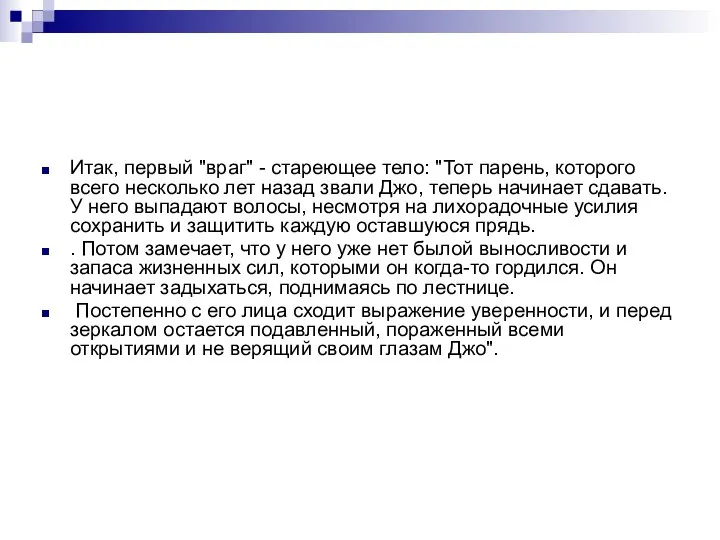 Итак, первый "враг" - стареющее тело: "Тот парень, которого всего несколько лет назад звали Джо, теперь начинает сдавать. У него выпадают волосы, несмотря на лихорадочные усилия сохранить и защитить каждую оставшуюся прядь.

. Потом замечает, что у него уже нет былой выносливости и запаса жизненных сил, которыми он когда-то гордился. Он начинает задыхаться, поднимаясь по лестнице.

Постепенно с его лица сходит выражение уверенности, и перед зеркалом остается подавленный, пораженный всеми открытиями и не верящий своим глазам Джо".